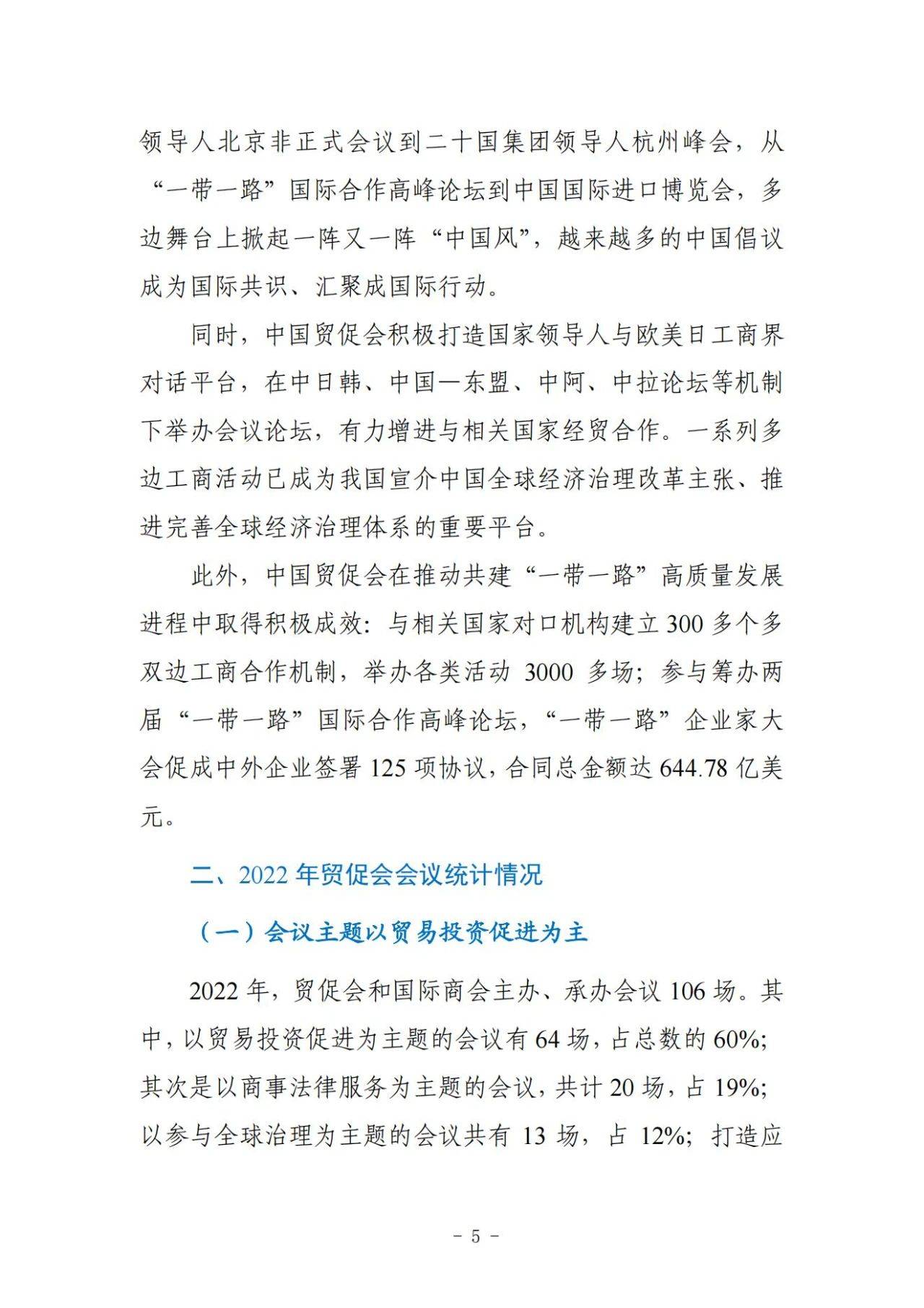 领导人北京非正式会议到二十国集团领导人杭州峰会，从“一带一路”国际合作高峰论坛到中国国际进口博览会，多边舞台上掀起一阵又一阵“中国风”，越来越多的中国倡议成为国际共识、汇聚成国际行动。

同时，中国贸促会积极打造国家领导人与欧美日工商界对话平台，在中日韩、中国—东盟、中阿、中拉论坛等机制下举办会议论坛，有力增进与相关国家经贸合作。一系列多边工商活动已成为我国宣介中国全球经济治理改革主张、推进完善全球经济治理体系的重要平台。

此外，中国贸促会在推动共建“一带一路”高质量发展进程中取得积极成效：与相关国家对口机构建立 300 多个多双边工商合作机制，举办各类活动 3000 多场；参与筹办两届“一带一路”国际合作高峰论坛，“一带一路”企业家大会促成中外企业签署 125 项协议，合同总金额达 644.78 亿美元。

二、2022 年贸促会会议统计情况

（一）会议主题以贸易投资促进为主

2022 年，贸促会和国际商会主办、承办会议 106 场。其中，以贸易投资促进为主题的会议有 64 场，占总数的 60%；其次是以商事法律服务为主题的会议，共计 20 场，占 19%；以参与全球治理为主题的会议共有 13 场，占 12%；打造应

－ 5 －